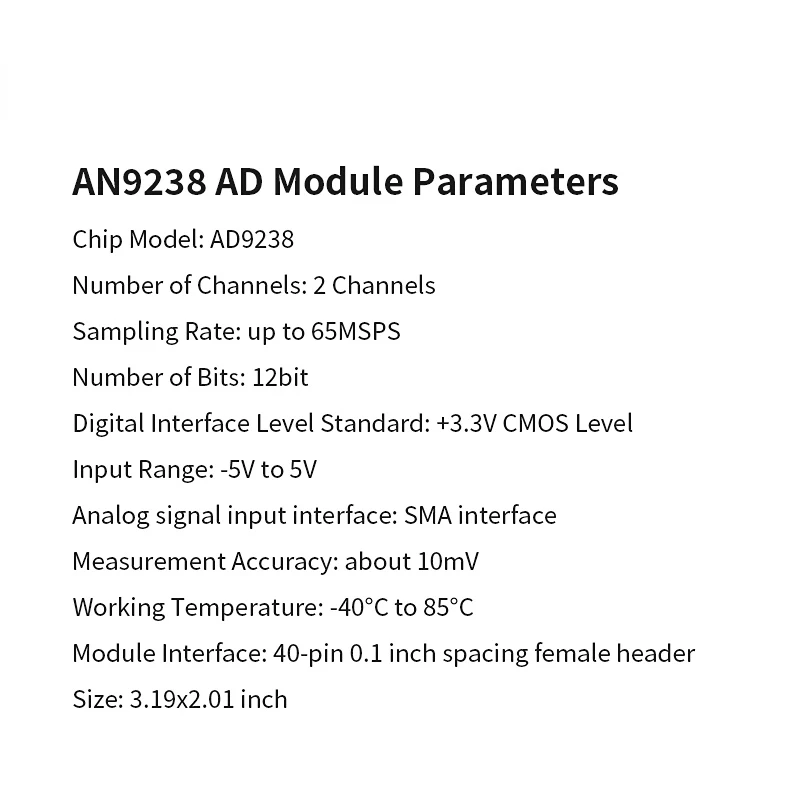 AN9238 AD Module Parameters

Chip Model: AD9238

Number of Channels: 2 Channels

Sampling Rate: up to 65MSPS

Number of Bits: 12bit

Digital Interface Level Standard: +3.3V CMOS Level

Input Range: -5V to 5V

Analog signal input interface: SMA interface

Measurement Accuracy: about 10mV

Working Temperature: -40°C to 85°C

Module Interface: 40-pin 0.1 inch spacing female header

Size: 3.19x2.01 inch